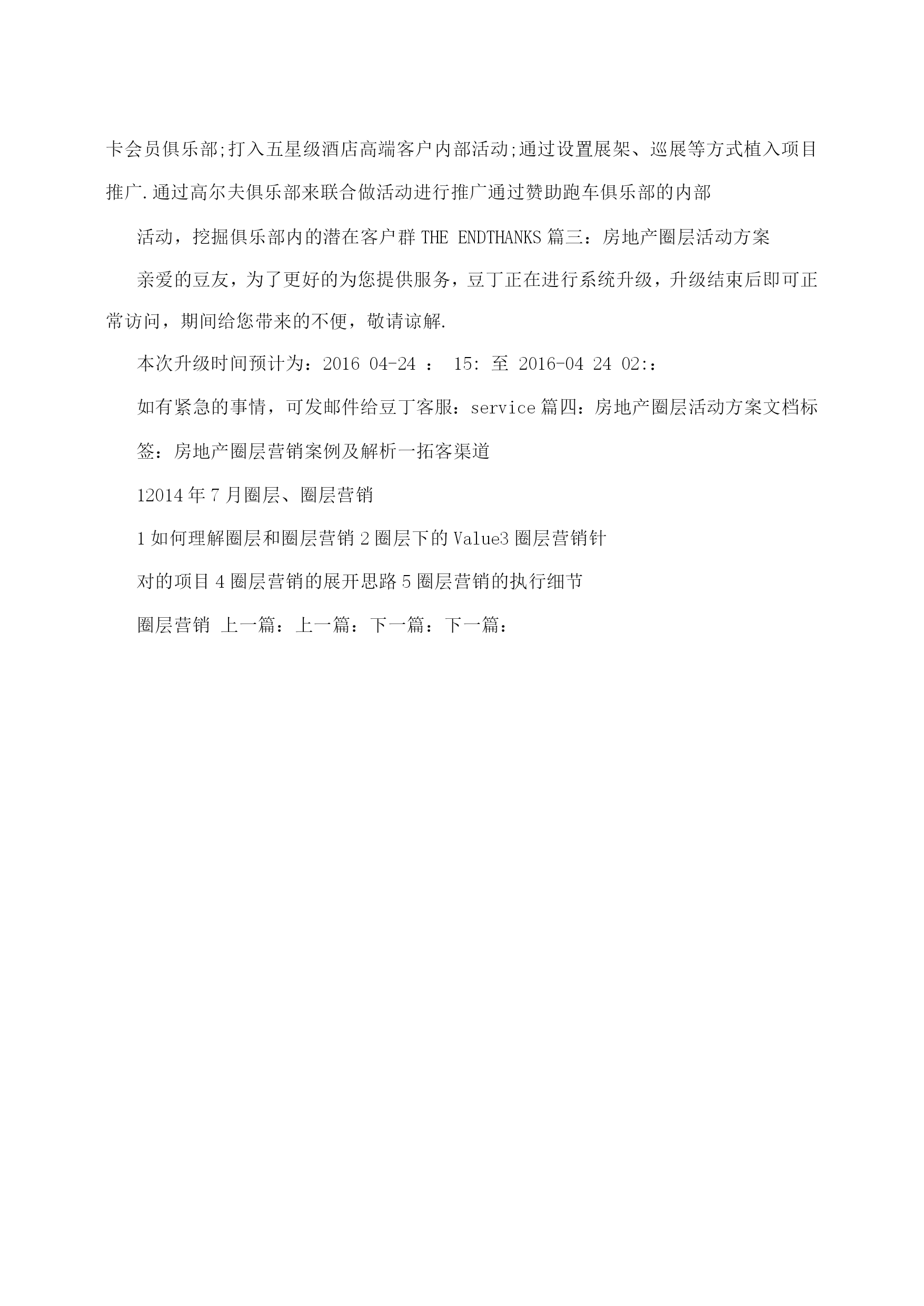 卡会员俱乐部;打入五星级酒店高端客户内部活动;通过设置展架、巡展等方式植入项目推广.通过高尔夫俱乐部来联合做活动进行推广通过赞助跑车俱乐部的内部

活动，挖掘俱乐部内的潜在客户群 THE ENDTHANKS 篇三：房地产圈层活动方案

亲爱的豆友，为了更好的为您提供服务，豆丁正在进行系统升级，升级结束后即可正常访问，期间给您带来的不便，敬请谅解.

本次升级时间预计为：2016 04-24 ： 15: 至 2016-04 24 02:：

如有紧急的事情，可发邮件给豆丁客服：service 篇四：房地产圈层活动方案文档标

签：房地产圈层营销案例及解析一拓客渠道

12014 年 7 月圈层、圈层营销

1 如何理解圈层和圈层营销 2 圈层下的 Value3 圈层营销针

对的项目 4 圈层营销的展开思路 5 圈层营销的执行细节

圈层营销 上一篇：上一篇：下一篇：下一篇：